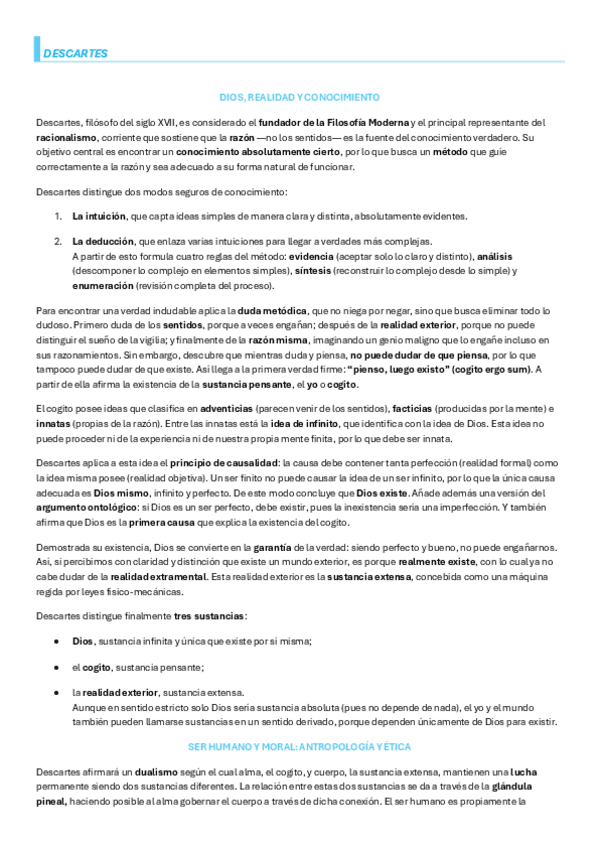 DESCARTES

DIOS, REALIDAD Y CONOCIMIENTO

Descartes, filósofo del siglo XVII, es considerado el fundador de la Filosofía Moderna y el principal representante del racionalismo, corriente que sostiene que la razón —no los sentidos— es la fuente del conocimiento verdadero. Su objetivo central es encontrar un conocimiento absolutamente cierto, por lo que busca un método que guíe correctamente a la razón y sea adecuado a su forma natural de funcionar.

Descartes distingue dos modos seguros de conocimiento:

1. La intuición, que capta ideas simples de manera clara y distinta, absolutamente evidentes.

2. La deducción, que enlaza varias intuiciones para llegar a verdades más complejas.
A partir de esto formula cuatro reglas del método: evidencia (aceptar solo lo claro y distinto), análisis (descomponer lo complejo en elementos simples), síntesis (reconstruir lo complejo desde lo simple) y enumeración (revisión completa del proceso).

Para encontrar una verdad indudable aplica la duda metódica, que no niega por negar, sino que busca eliminar todo lo dudoso. Primero duda de los sentidos, porque a veces engañan; después de la realidad exterior, porque no puede distinguir el sueño de la vigilia; y finalmente de la razón misma, imaginando un genio maligno que lo engañe incluso en sus razonamientos. Sin embargo, descubre que mientras duda y piensa, no puede dudar de que piensa, por lo que tampoco puede dudar de que existe. Así llega a la primera verdad firme: "pienso, luego existo" (cogito ergo sum). A partir de ella afirma la existencia de la sustancia pensante, el yo o cogito.

El cogito posee ideas que clasifica en adventicias (parecen venir de los sentidos), facticias (producidas por la mente) e innatas (propias de la razón). Entre las innatas está la idea de infinito, que identifica con la idea de Dios. Esta idea no puede proceder ni de la experiencia ni de nuestra propia mente finita, por lo que debe ser innata.

Descartes aplica a esta idea el principio de causalidad: la causa debe contener tanta perfección (realidad formal) como la idea misma posee (realidad objetiva). Un ser finito no puede causar la idea de un ser infinito, por lo que la única causa adecuada es Dios mismo, infinito y perfecto. De este modo concluye que Dios existe. Añade además una versión del argumento ontológico: si Dios es un ser perfecto, debe existir, pues la inexistencia sería una imperfección. Y también afirma que Dios es la primera causa que explica la existencia del cogito.

Demostrada su existencia, Dios se convierte en la garantía de la verdad: siendo perfecto y bueno, no puede engañarnos. Así, si percibimos con claridad y distinción que existe un mundo exterior, es porque realmente existe, con lo cual ya no cabe dudar de la realidad extramental. Esta realidad exterior es la sustancia extensa, concebida como una máquina regida por leyes físico-mecánicas.

Descartes distingue finalmente tres sustancias:

• Dios, sustancia infinita y única que existe por sí misma;

• el cogito, sustancia pensante;

• la realidad exterior, sustancia extensa.
Aunque en sentido estricto solo Dios sería sustancia absoluta (pues no depende de nada), el yo y el mundo también pueden llamarse sustancias en un sentido derivado, porque dependen únicamente de Dios para existir.

SER HUMANO Y MORAL: ANTROPOLOGÍA Y ÉTICA

Descartes afirmará un dualismo según el cual alma, el cogito, y cuerpo, la sustancia extensa, mantienen una lucha permanente siendo dos sustancias diferentes. La relación entre estas dos sustancias se da a través de la glándula pineal, haciendo posible al alma gobernar el cuerpo a través de dicha conexión. El ser humano es propiamente la